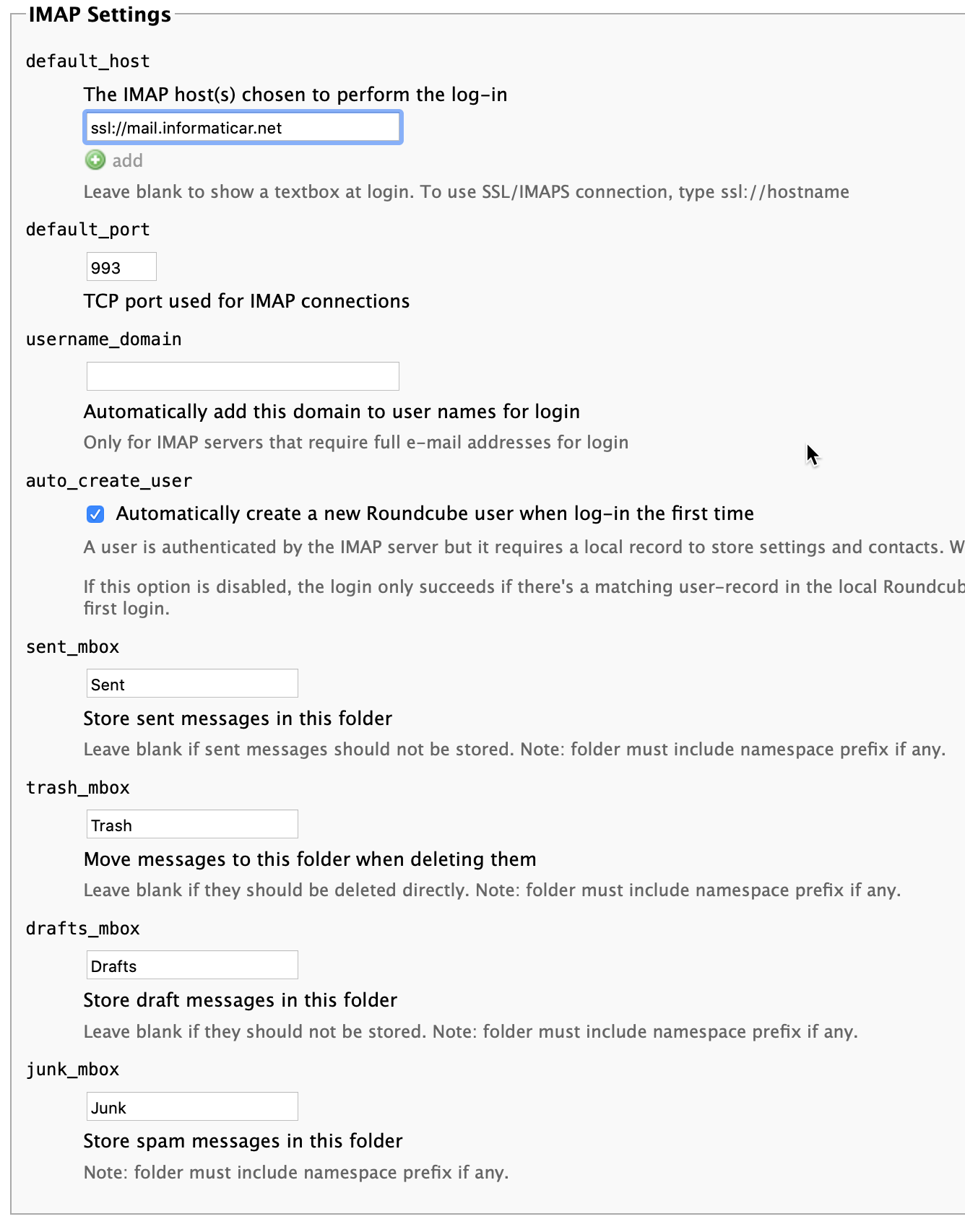 IMAP Settings

default_host

The IMAP host(s) chosen to perform the log-in

ssl://mail.informaticar.net

add

Leave blank to show a textbox at login. To use SSL/IMAPS connection, type ssl://hostname

default_port

993

TCP port used for IMAP connections

username_domain

Automatically add this domain to user names for login

Only for IMAP servers that require full e-mail addresses for login

auto_create_user

Automatically create a new Roundcube user when log-in the first time

A user is authenticated by the IMAP server but it requires a local record to store settings and contacts. W

If this option is disabled, the login only succeeds if there's a matching user-record in the local Roundcub first login.

sent_mbox

Sent

Store sent messages in this folder

Leave blank if sent messages should not be stored. Note: folder must include namespace prefix if any.

trash_mbox

Trash

Move messages to this folder when deleting them

Leave blank if they should be deleted directly. Note: folder must include namespace prefix if any.

drafts_mbox

Drafts

Store draft messages in this folder

Leave blank if they should not be stored. Note: folder must include namespace prefix if any.

junk_mbox

Junk

Store spam messages in this folder

Note: folder must include namespace prefix if any.